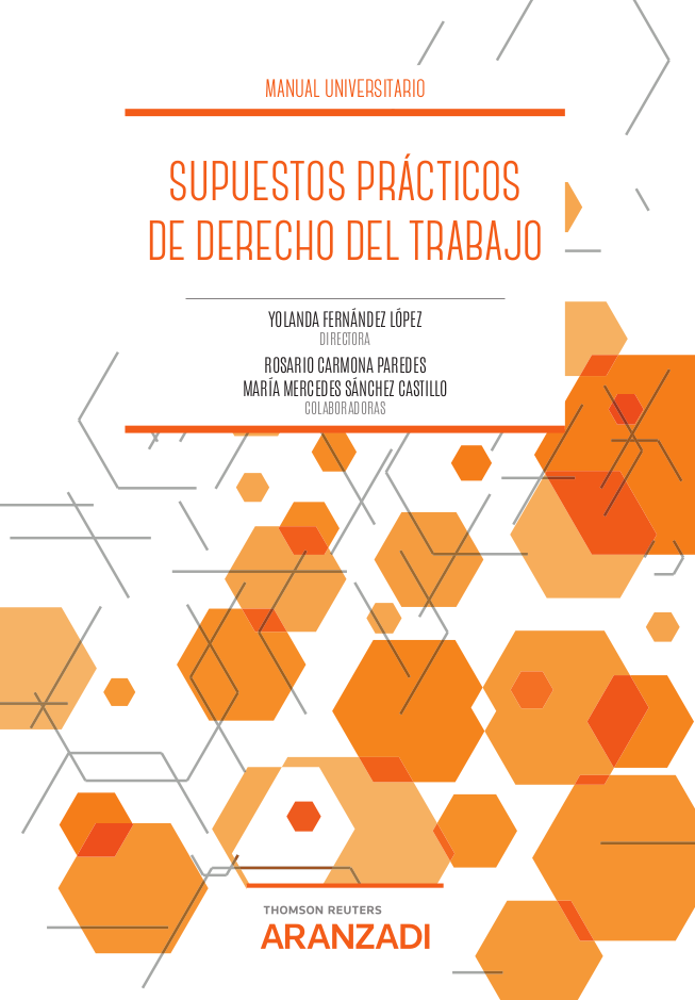 MANUAL UNIVERSITARIO

SUPUESTOS PRÁCTICOS DE DERECHO DEL TRABAJO

YOLANDA FERNÁNDEZ LÓPEZ
DIRECTORA

ROSARIO CARMONA PAREDES
MARÍA MERCEDES SÁNCHEZ CASTILLO
COLABORADORAS

THOMSON REUTERS
ARANZADI